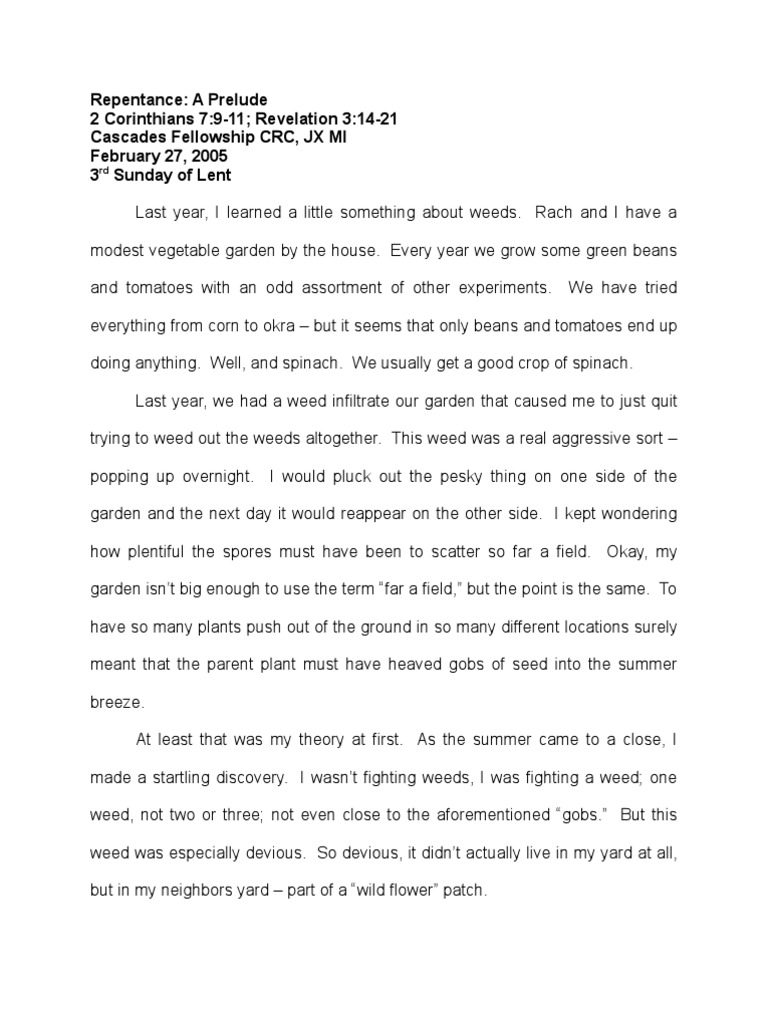 Repentance: A Prelude
2 Corinthians 7:9-11; Revelation 3:14-21
Cascades Fellowship CRC, JX MI
February 27, 2005
3rd Sunday of Lent

Last year, I learned a little something about weeds. Rach and I have a modest vegetable garden by the house. Every year we grow some green beans and tomatoes with an odd assortment of other experiments. We have tried everything from corn to okra – but it seems that only beans and tomatoes end up doing anything. Well, and spinach. We usually get a good crop of spinach.

Last year, we had a weed infiltrate our garden that caused me to just quit trying to weed out the weeds altogether. This weed was a real aggressive sort – popping up overnight. I would pluck out the pesky thing on one side of the garden and the next day it would reappear on the other side. I kept wondering how plentiful the spores must have been to scatter so far a field. Okay, my garden isn't big enough to use the term "far a field," but the point is the same. To have so many plants push out of the ground in so many different locations surely meant that the parent plant must have heaved gobs of seed into the summer breeze.

At least that was my theory at first. As the summer came to a close, I made a startling discovery. I wasn't fighting weeds, I was fighting a weed; one weed, not two or three; not even close to the aforementioned "gobs." But this weed was especially devious. So devious, it didn't actually live in my yard at all, but in my neighbors yard – part of a "wild flower" patch.